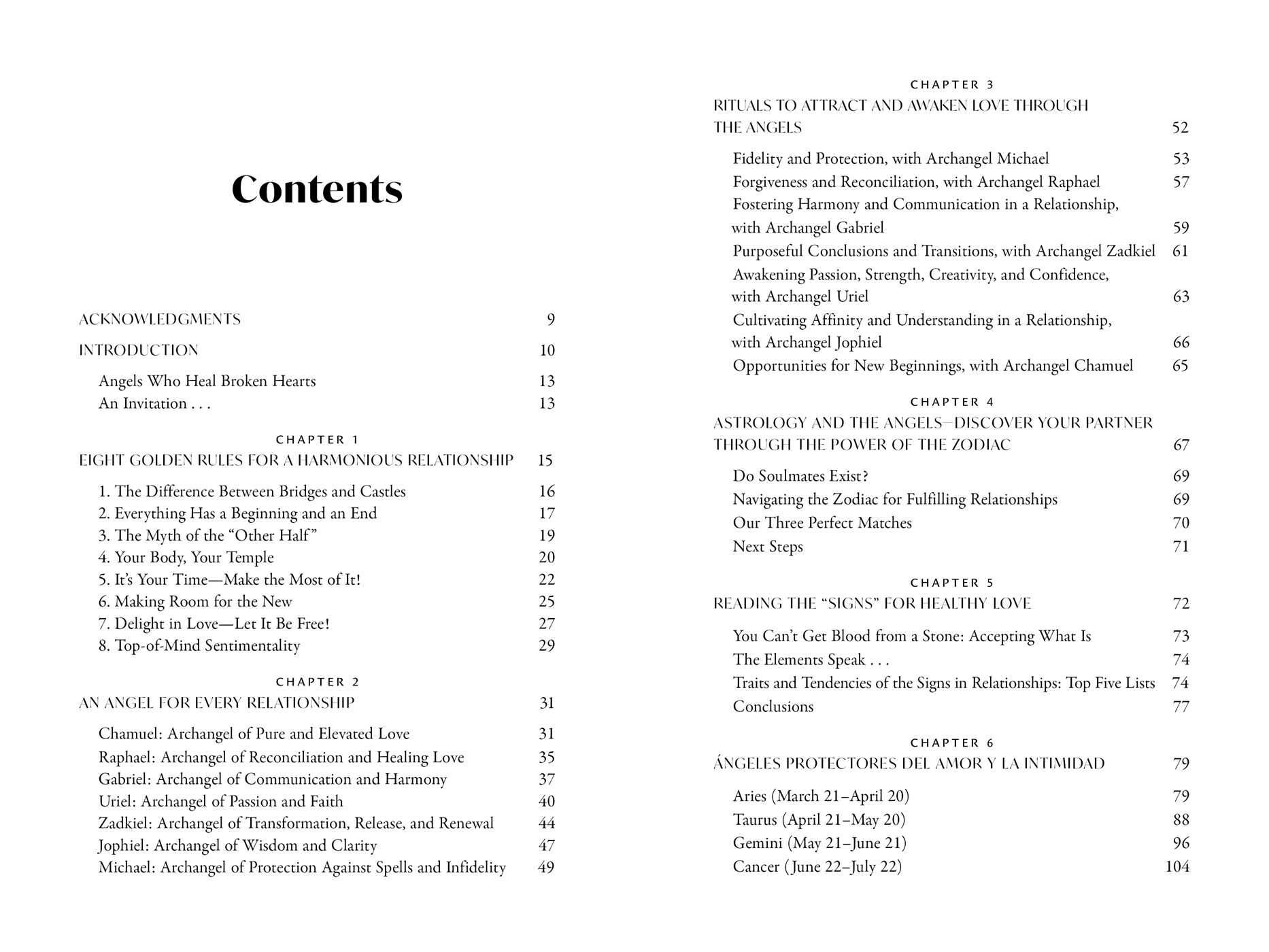 Contents

ACKNOWLEDGMENTS 9

INTRODUCTION 10

Angels Who Heal Broken Hearts 13
An Invitation . . . 13

CHAPTER 1
EIGHT GOLDEN RULES FOR A HARMONIOUS RELATIONSHIP 15

1. The Difference Between Bridges and Castles 16
2. Everything Has a Beginning and an End 17
3. The Myth of the "Other Half" 19
4. Your Body, Your Temple 20
5. It's Your Time—Make the Most of It! 22
6. Making Room for the New 25
7. Delight in Love—Let It Be Free! 27
8. Top-of-Mind Sentimentality 29

CHAPTER 2
AN ANGEL FOR EVERY RELATIONSHIP 31

Chamuel: Archangel of Pure and Elevated Love 31
Raphael: Archangel of Reconciliation and Healing Love 35
Gabriel: Archangel of Communication and Harmony 37
Uriel: Archangel of Passion and Faith 40
Zadkiel: Archangel of Transformation, Release, and Renewal 44
Jophiel: Archangel of Wisdom and Clarity 47
Michael: Archangel of Protection Against Spells and Infidelity 49

CHAPTER 3
RITUALS TO ATTRACT AND AWAKEN LOVE THROUGH THE ANGELS 52

Fidelity and Protection, with Archangel Michael 53
Forgiveness and Reconciliation, with Archangel Raphael 57
Fostering Harmony and Communication in a Relationship, with Archangel Gabriel 59
Purposeful Conclusions and Transitions, with Archangel Zadkiel 61
Awakening Passion, Strength, Creativity, and Confidence, with Archangel Uriel 63
Cultivating Affinity and Understanding in a Relationship, with Archangel Jophiel 66
Opportunities for New Beginnings, with Archangel Chamuel 65

CHAPTER 4
ASTROLOGY AND THE ANGELS—DISCOVER YOUR PARTNER THROUGH THE POWER OF THE ZODIAC 67

Do Soulmates Exist? 69
Navigating the Zodiac for Fulfilling Relationships 69
Our Three Perfect Matches 70
Next Steps 71

CHAPTER 5
READING THE "SIGNS" FOR HEALTHY LOVE 72

You Can't Get Blood from a Stone: Accepting What Is 73
The Elements Speak . . . 74
Traits and Tendencies of the Signs in Relationships: Top Five Lists 74
Conclusions 77

CHAPTER 6
ÁNGELES PROTECTORES DEL AMOR Y LA INTIMIDAD 79

Aries (March 21–April 20) 79
Taurus (April 21–May 20) 88
Gemini (May 21–June 21) 96
Cancer (June 22–July 22) 104